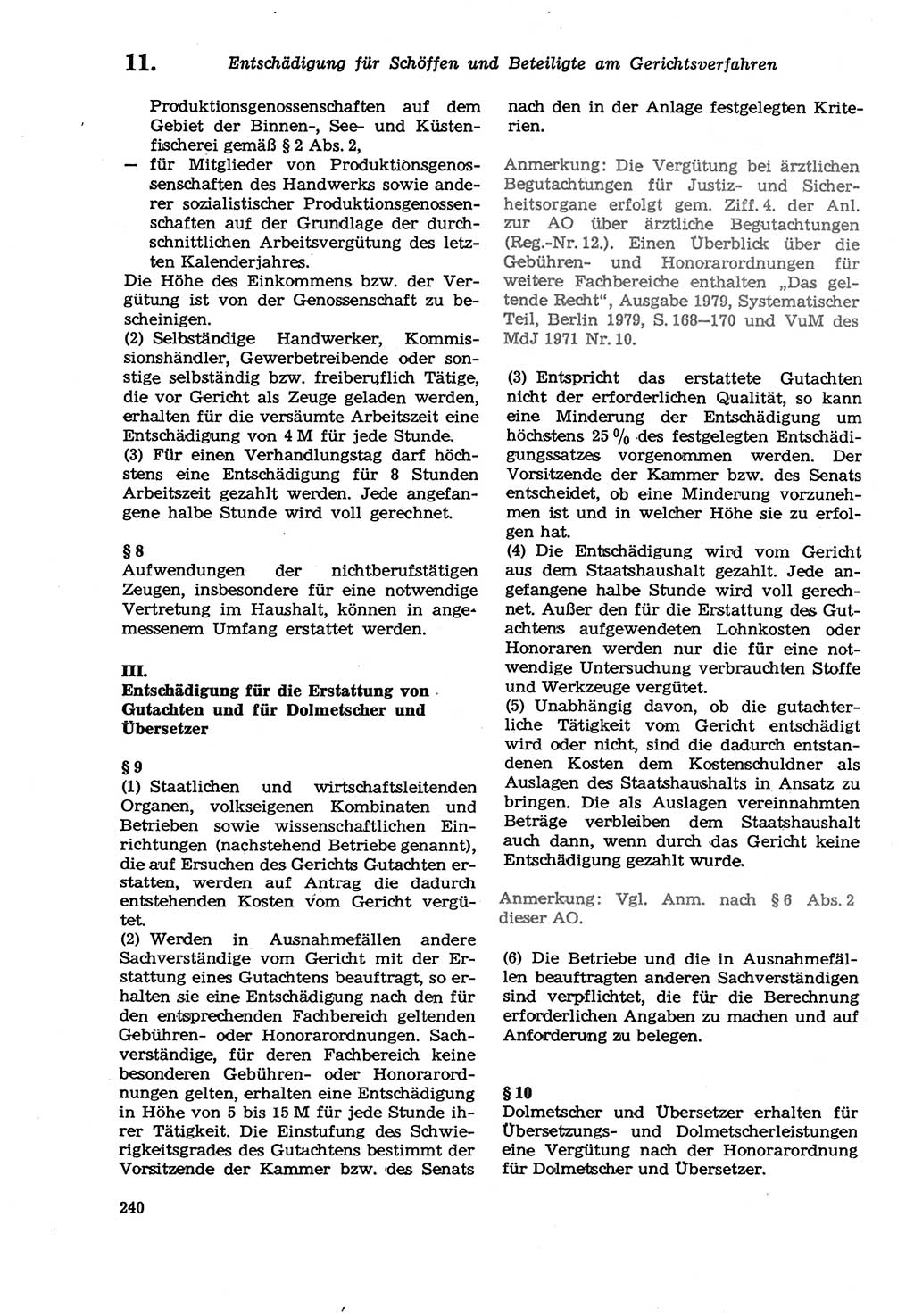 11. Entschädigung für Schöffen und Beteiligte am Gerichtsverfahren

Produktionsgenossenschaften auf dem Gebiet der Binnen-, See- und Küstenfischerei gemäß § 2 Abs. 2,
— für Mitglieder von Produktionsgenossenschaften des Handwerks sowie anderer sozialistischer Produktionsgenossenschaften auf der Grundlage der durchschnittlichen Arbeitsvergütung des letzten Kalenderjahres.
Die Höhe des Einkommens bzw. der Vergütung ist von der Genossenschaft zu bescheinigen.
(2) Selbständige Handwerker, Kommissionshändler, Gewerbetreibende oder sonstige selbständig bzw. freiberuflich Tätige, die vor Gericht als Zeuge geladen werden, erhalten für die versäumte Arbeitszeit eine Entschädigung von 4 M für jede Stunde.
(3) Für einen Verhandlungstag darf höchstens eine Entschädigung für 8 Stunden Arbeitszeit gezahlt werden. Jede angefangene halbe Stunde wird voll gerechnet.

§ 8
Aufwendungen der nichtberufstätigen Zeugen, insbesondere für eine notwendige Vertretung im Haushalt, können in angemessenem Umfang erstattet werden.

III.
Entschädigung für die Erstattung von Gutachten und für Dolmetscher und Übersetzer

§ 9
(1) Staatlichen und wirtschaftsleitenden Organen, volkseigenen Kombinaten und Betrieben sowie wissenschaftlichen Einrichtungen (nachstehend Betriebe genannt), die auf Ersuchen des Gerichts Gutachten erstatten, werden auf Antrag die dadurch entstehenden Kosten vom Gericht vergütet.
(2) Werden in Ausnahmefällen andere Sachverständige vom Gericht mit der Erstattung eines Gutachtens beauftragt, so erhalten sie eine Entschädigung nach den für den entsprechenden Fachbereich geltenden Gebühren- oder Honorarordnungen. Sachverständige, für deren Fachbereich keine besonderen Gebühren- oder Honorarordnungen gelten, erhalten eine Entschädigung in Höhe von 5 bis 15 M für jede Stunde ihrer Tätigkeit. Die Einstufung des Schwierigkeitsgrades des Gutachtens bestimmt der Vorsitzende der Kammer bzw. des Senats nach den in der Anlage festgelegten Kriterien.

Anmerkung: Die Vergütung bei ärztlichen Begutachtungen für Justiz- und Sicherheitsorgane erfolgt gem. Ziff. 4. der Anl. zur AO über ärztliche Begutachtungen (Reg.-Nr. 12.). Einen Überblick über die Gebühren- und Honorarordnungen für weitere Fachbereiche enthalten „Das geltende Recht“, Ausgabe 1979, Systematischer Teil, Berlin 1979, S. 168—170 und VuM des MdJ 1971 Nr. 10.

(3) Entspricht das erstattete Gutachten nicht der erforderlichen Qualität, so kann eine Minderung der Entschädigung um höchstens 25 % des festgelegten Entschädigungssatzes vorgenommen werden. Der Vorsitzende der Kammer bzw. des Senats entscheidet, ob eine Minderung vorzunehmen ist und in welcher Höhe sie zu erfolgen hat.
(4) Die Entschädigung wird vom Gericht aus dem Staatshaushalt gezahlt. Jede angefangene halbe Stunde wird voll gerechnet. Außer den für die Erstattung des Gutachtens aufgewendeten Lohnkosten oder Honoraren werden nur die für eine notwendige Untersuchung verbrauchten Stoffe und Werkzeuge vergütet.
(5) Unabhängig davon, ob die gutachterliche Tätigkeit vom Gericht entschädigt wird oder nicht, sind die dadurch entstandenen Kosten dem Kostenschuldner als Auslagen des Staatshaushalts in Ansatz zu bringen. Die als Auslagen vereinnahmten Beträge verbleiben dem Staatshaushalt auch dann, wenn durch das Gericht keine Entschädigung gezahlt wurde.

Anmerkung: Vgl. Anm. nach § 6 Abs. 2 dieser AO.

(6) Die Betriebe und die in Ausnahmefällen beauftragten anderen Sachverständigen sind verpflichtet, die für die Berechnung erforderlichen Angaben zu machen und auf Anforderung zu belegen.

§ 10
Dolmetscher und Übersetzer erhalten für Übersetzungs- und Dolmetscherleistungen eine Vergütung nach der Honorarordnung für Dolmetscher und Übersetzer.

240